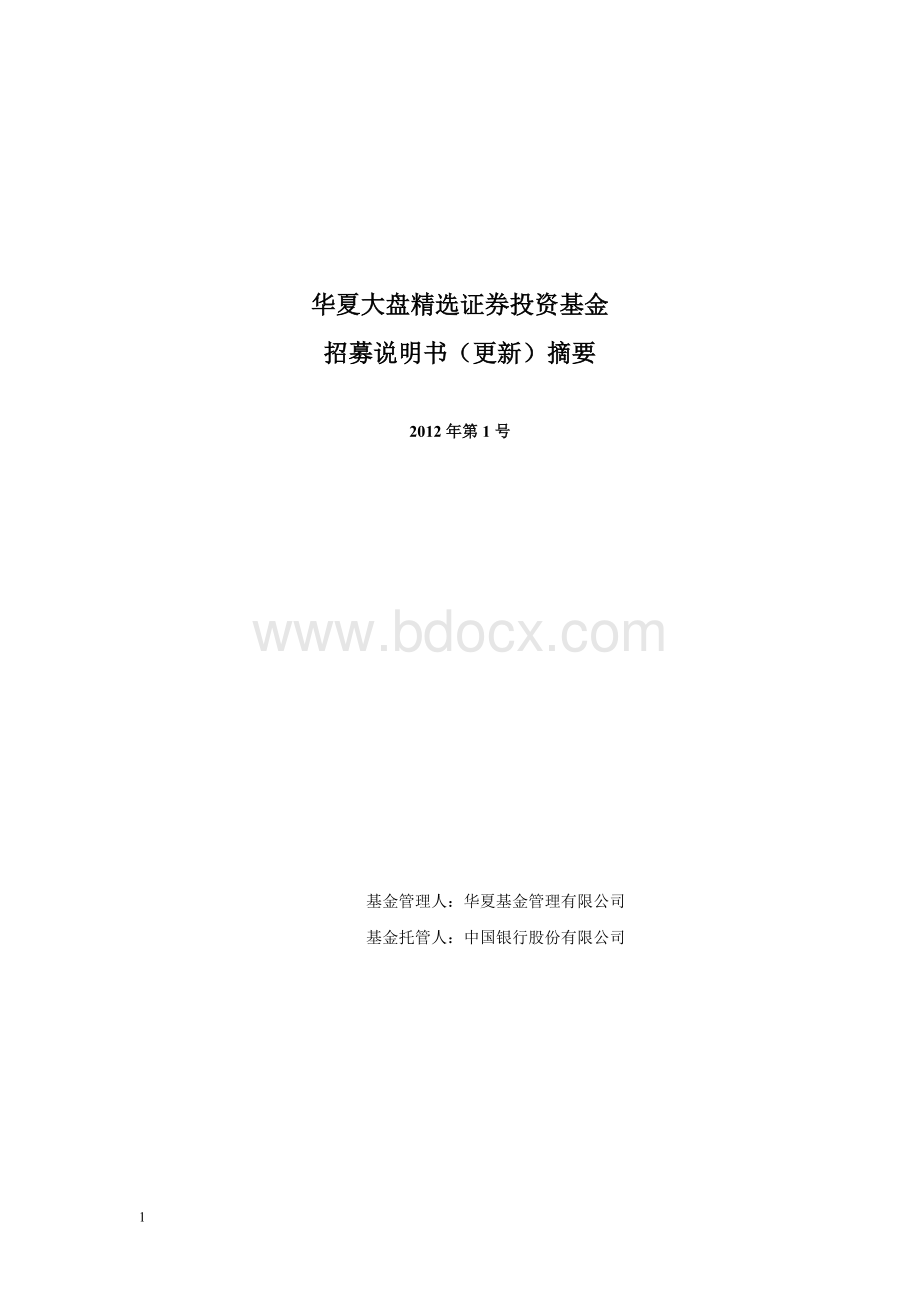 华夏大盘精选证券投资基金

招募说明书（更新）摘要

2012 年第 1 号

www.bdocx.com

基金管理人：华夏基金管理有限公司

基金托管人：中国银行股份有限公司

1